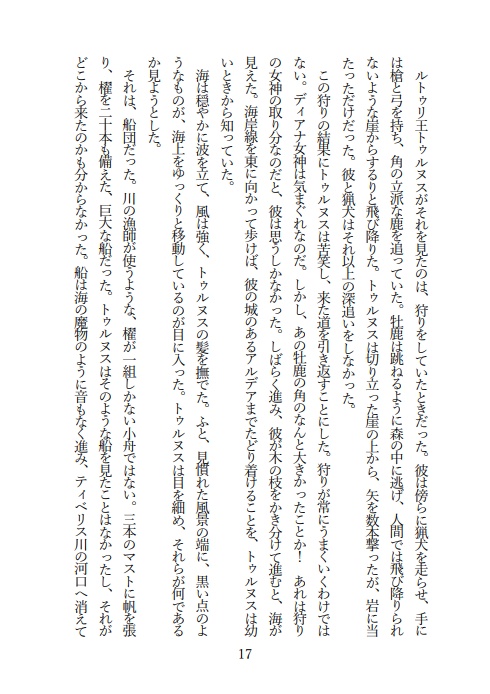 ルトゥリ王トゥルヌスがそれを見たのは、狩りをしていたときだった。彼は傍らに猟犬を走らせ、手には槍と弓を持ち、角の立派な鹿を追っていた。牡鹿は跳ねるように森の中に逃げ、人間では飛び降りられないような崖からするりと飛び降りた。トゥルヌスは切り立った崖の上から、矢を数本撃ったが、岩に当たっただけだった。彼と猟犬はそれ以上の深追いをしなかった。

この狩りの結果にトゥルヌスは苦笑し、来た道を引き返すことにした。狩りが常にうまくいくわけではない。ディアナ女神は気まぐれなのだ。しかし、あの牡鹿の角のなんと大きかったことか！　あれは狩りの女神の取り分なのだと、彼は思うしかなかった。しばらく進み、彼が木の枝をかき分けて進むと、海が見えた。海岸線を東に向かって歩けば、彼の城のあるアルデアまでたどり着けることを、トゥルヌスは幼いときから知っていた。

海は穏やかに波を立て、風は強く、トゥルヌスの髪を撫でた。ふと、見慣れた風景の端に、黒い点のようなものが、海上をゆっくりと移動しているのが目に入った。トゥルヌスは目を細め、それらが何であるか見ようとした。

それは、船団だった。川の漁師が使うような、櫂が一組しかない小舟ではない。三本のマストに帆を張り、櫂を二十本も備えた、巨大な船だった。トゥルヌスはそのような船を見たことはなかったし、それがどこから来たのかも分からなかった。船は海の魔物のように音もなく進み、ティベリス川の河口へ消えて

17